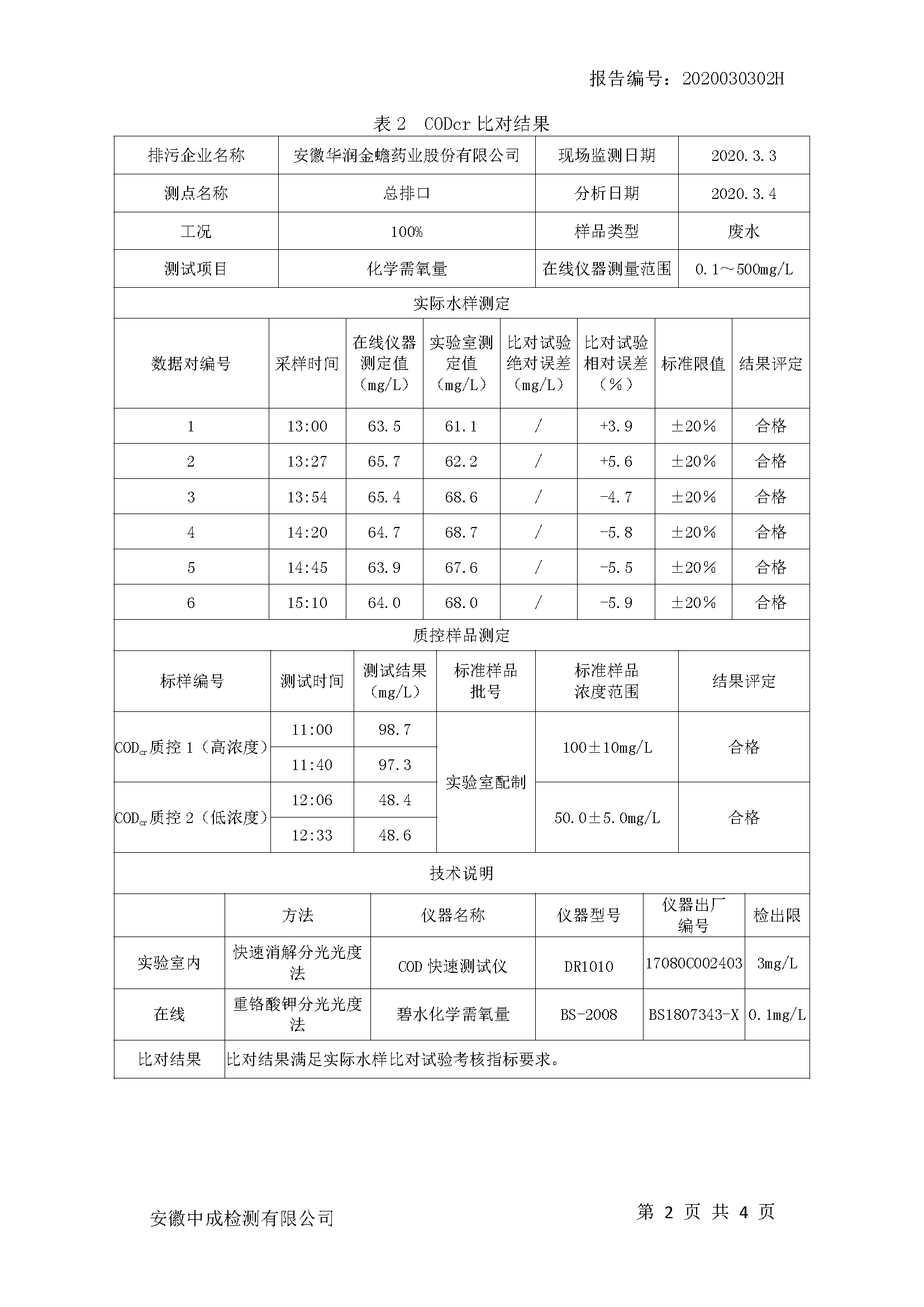 报告编号：2020030302H

表 2　CODcr 比对结果

| 排污企业名称 | 安徽华润金蟾药业股份有限公司 | 现场监测日期 | 2020.3.3 |
|---|---|---|---|
| 测点名称 | 总排口 | 分析日期 | 2020.3.4 |
| 工况 | 100% | 样品类型 | 废水 |
| 测试项目 | 化学需氧量 | 在线仪器测量范围 | 0.1～500mg/L |

实际水样测定

| 数据对编号 | 采样时间 | 在线仪器测定值（mg/L） | 实验室测定值（mg/L） | 比对试验绝对误差（mg/L） | 比对试验相对误差（%） | 标准限值 | 结果评定 |
|---|---|---|---|---|---|---|---|
| 1 | 13:00 | 63.5 | 61.1 | / | +3.9 | ±20% | 合格 |
| 2 | 13:27 | 65.7 | 62.2 | / | +5.6 | ±20% | 合格 |
| 3 | 13:54 | 65.4 | 68.6 | / | -4.7 | ±20% | 合格 |
| 4 | 14:20 | 64.7 | 68.7 | / | -5.8 | ±20% | 合格 |
| 5 | 14:45 | 63.9 | 67.6 | / | -5.5 | ±20% | 合格 |
| 6 | 15:10 | 64.0 | 68.0 | / | -5.9 | ±20% | 合格 |

质控样品测定

| 标样编号 | 测试时间 | 测试结果（mg/L） | 标准样品批号 | 标准样品浓度范围 | 结果评定 |
|---|---|---|---|---|---|
| $COD_{cr}$质控 1（高浓度） | 11:00 | 98.7 | 实验室配制 | 100±10mg/L | 合格 |
| | 11:40 | 97.3 | | | |
| $COD_{cr}$质控 2（低浓度） | 12:06 | 48.4 | | 50.0±5.0mg/L | 合格 |
| | 12:33 | 48.6 | | | |

技术说明

| | 方法 | 仪器名称 | 仪器型号 | 仪器出厂编号 | 检出限 |
|---|---|---|---|---|---|
| 实验室内 | 快速消解分光光度法 | COD 快速测试仪 | DR1010 | 17080C002403 | 3mg/L |
| 在线 | 重铬酸钾分光光度法 | 碧水化学需氧量 | BS-2008 | BS1807343-X | 0.1mg/L |
| 比对结果 | 比对结果满足实际水样比对试验考核指标要求。 | | | | |

安徽中成检测有限公司　　第 2 页 共 4 页